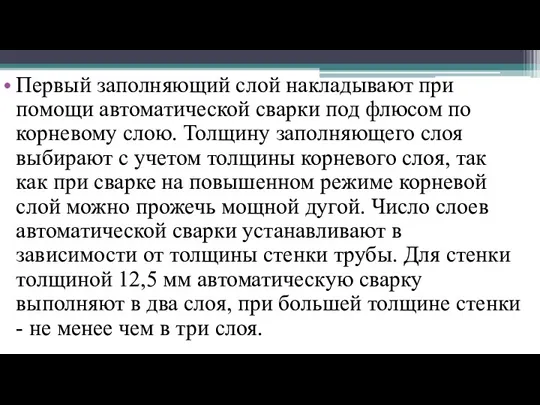 • Первый заполняющий слой накладывают при помощи автоматической сварки под флюсом по корневому слою. Толщину заполняющего слоя выбирают с учетом толщины корневого слоя, так как при сварке на повышенном режиме корневой слой можно прожечь мощной дугой. Число слоев автоматической сварки устанавливают в зависимости от толщины стенки трубы. Для стенки толщиной 12,5 мм автоматическую сварку выполняют в два слоя, при большей толщине стенки - не менее чем в три слоя.